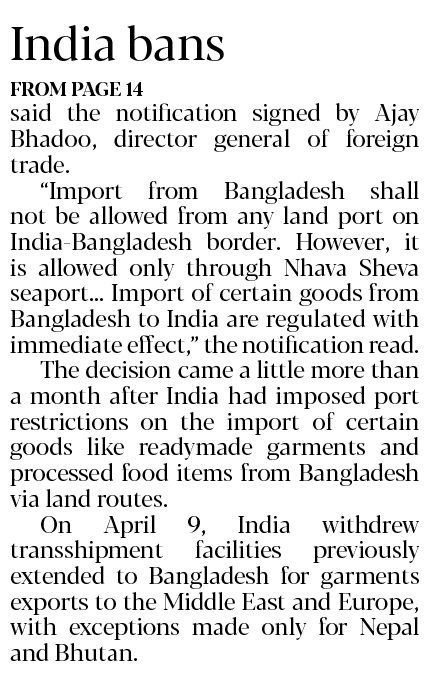 India bans

FROM PAGE 14

said the notification signed by Ajay Bhadoo, director general of foreign trade.

"Import from Bangladesh shall not be allowed from any land port on India-Bangladesh border. However, it is allowed only through Nhava Sheva seaport... Import of certain goods from Bangladesh to India are regulated with immediate effect," the notification read.

The decision came a little more than a month after India had imposed port restrictions on the import of certain goods like readymade garments and processed food items from Bangladesh via land routes.

On April 9, India withdrew transshipment facilities previously extended to Bangladesh for garments exports to the Middle East and Europe, with exceptions made only for Nepal and Bhutan.